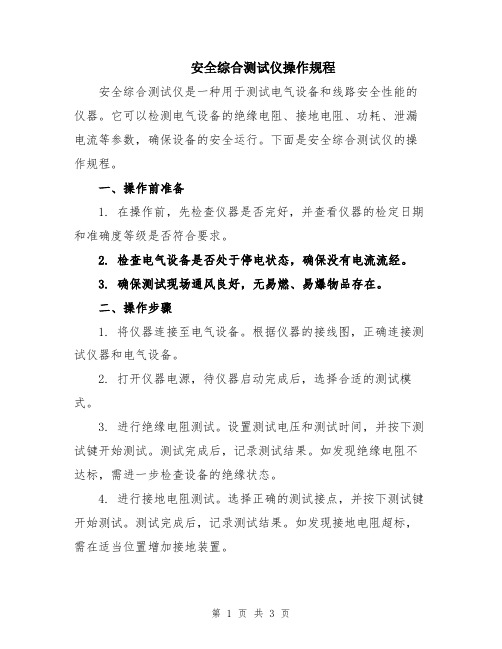 安全综合测试仪操作规程

安全综合测试仪是一种用于测试电气设备和线路安全性能的仪器。它可以检测电气设备的绝缘电阻、接地电阻、功耗、泄漏电流等参数，确保设备的安全运行。下面是安全综合测试仪的操作规程。

一、操作前准备

1. 在操作前，先检查仪器是否完好，并查看仪器的检定日期和准确度等级是否符合要求。

2. 检查电气设备是否处于停电状态，确保没有电流流经。

3. 确保测试现场通风良好，无易燃、易爆物品存在。

二、操作步骤

1. 将仪器连接至电气设备。根据仪器的接线图，正确连接测试仪器和电气设备。

2. 打开仪器电源，待仪器启动完成后，选择合适的测试模式。

3. 进行绝缘电阻测试。设置测试电压和测试时间，并按下测试键开始测试。测试完成后，记录测试结果。如发现绝缘电阻不达标，需进一步检查设备的绝缘状态。

4. 进行接地电阻测试。选择正确的测试接点，并按下测试键开始测试。测试完成后，记录测试结果。如发现接地电阻超标，需在适当位置增加接地装置。

第 1 页 共 3 页